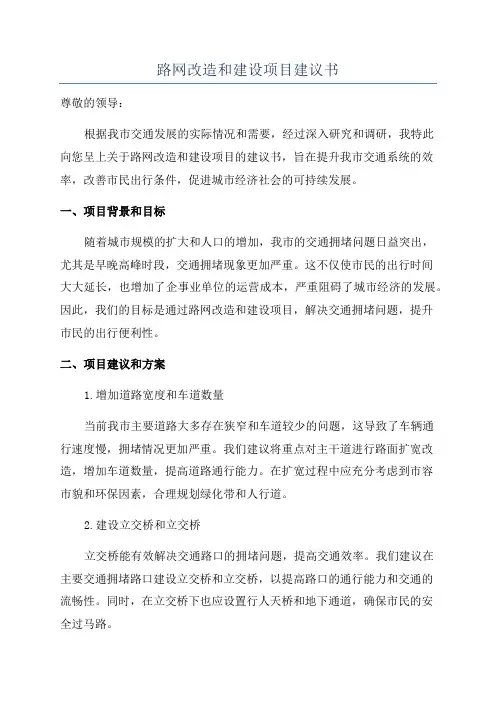 路网改造和建设项目建议书

尊敬的领导：

根据我市交通发展的实际情况和需要，经过深入研究和调研，我特此向您呈上关于路网改造和建设项目的建议书，旨在提升我市交通系统的效率，改善市民出行条件，促进城市经济社会的可持续发展。

一、项目背景和目标

随着城市规模的扩大和人口的增加，我市的交通拥堵问题日益突出，尤其是早晚高峰时段，交通拥堵现象更加严重。这不仅使市民的出行时间大大延长，也增加了企事业单位的运营成本，严重阻碍了城市经济的发展。因此，我们的目标是通过路网改造和建设项目，解决交通拥堵问题，提升市民的出行便利性。

二、项目建议和方案

1.增加道路宽度和车道数量

当前我市主要道路大多存在狭窄和车道较少的问题，这导致了车辆通行速度慢，拥堵情况更加严重。我们建议将重点对主干道进行路面扩宽改造，增加车道数量，提高道路通行能力。在扩宽过程中应充分考虑到市容市貌和环保因素，合理规划绿化带和人行道。

2.建设立交桥和立交桥

立交桥能有效解决交通路口的拥堵问题，提高交通效率。我们建议在主要交通拥堵路口建设立交桥和立交桥，以提高路口的通行能力和交通的流畅性。同时，在立交桥下也应设置行人天桥和地下通道，确保市民的安全过马路。